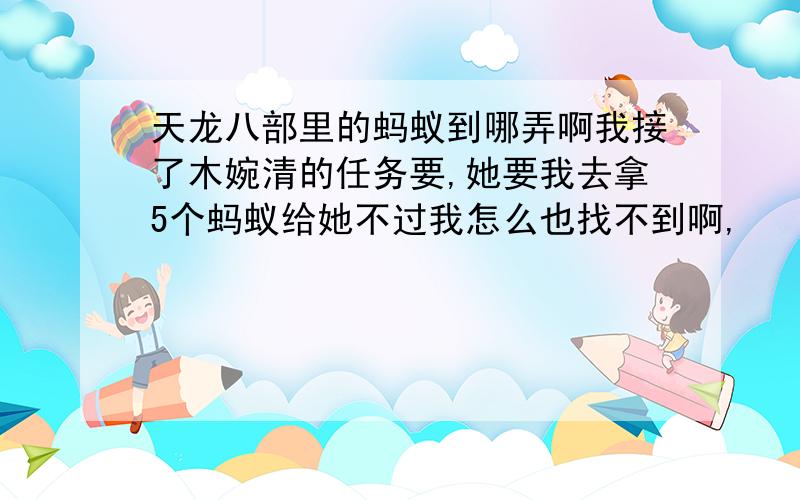 天龙八部里的蚂蚁到哪弄啊我接了木婉清的任务要,她要我去拿5个蚂蚁给她不过我怎么也找不到啊,